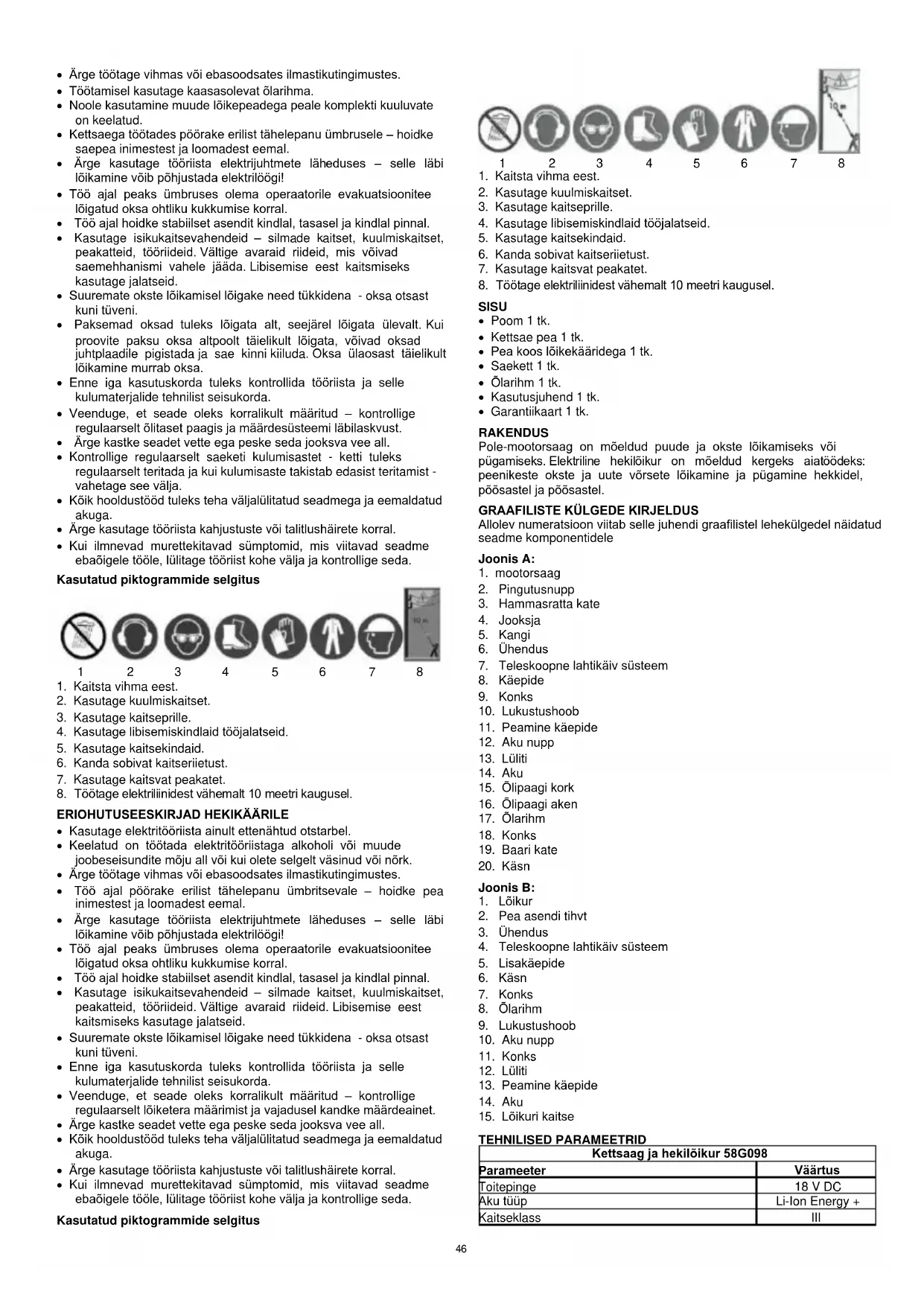 • Ärge töötage vihmas või ebasoodsates ilmastikutingimustes.
• Töötamisel kasutage kaasasolevat õlarihma.
• Noole kasutamine muude lõikepeadega peale komplekti kuuluvate on keelatud.
• Kettsaega töötades pöörake erilist tähelepanu ümbrusele – hoidke saepea inimestest ja loomadest eemal.
• Ärge kasutage tööriista elektrijuhtmete läheduses – selle läbi lõikamine võib põhjustada elektrilöögi!
• Töö ajal peaks ümbruses olema operaatorile evakuatsioonitee lõigatud oksa ohtliku kukkumise korral.
• Töö ajal hoidke stabiilset asendit kindlal, tasasel ja kindlal pinnal.
• Kasutage isikukaitsevahendeid – silmade kaitset, kuulmiskaitset, peakatteid, tööriideid. Vältige avaraid riideid, mis võivad saemehhanismi vahele jääda. Libisemise eest kaitsmiseks kasutage jalatseid.
• Suuremate okste lõikamisel lõigake need tükkidena - oksa otsast kuni tüveni.
• Paksemad oksad tuleks lõigata alt, seejärel lõigata ülevalt. Kui proovite paksu oksa altpoolt täielikult lõigata, võivad oksad juhtplaadile pigistada ja sae kinni kiiluda. Oksa ülaosast täielikult lõikamine murrab oksa.
• Enne iga kasutuskorda tuleks kontrollida tööriista ja selle kulumaterjalide tehnilist seisukorda.
• Veenduge, et seade oleks korralikult määritud – kontrollige regulaarselt õlitaset paagis ja määrdesüsteemi läbilaskvust.
• Ärge kastke seadet vette ega peske seda jooksva vee all.
• Kontrollige regulaarselt saeketi kulumisastet - ketti tuleks regulaarselt teritada ja kui kulumisaste takistab edasist teritamist - vahetage see välja.
• Kõik hooldustööd tuleks teha väljalülitatud seadmega ja eemaldatud akuga.
• Ärge kasutage tööriista kahjustuste või talitlushäirete korral.
• Kui ilmnevad murettekitavad sümptomid, mis viitavad seadme ebaõigele tööle, lülitage tööriist kohe välja ja kontrollige seda.

Kasutatud piktogrammide selgitus

10 m

1 2 3 4 5 6 7 8
1. Kaitsta vihma eest.
2. Kasutage kuulmiskaitset.
3. Kasutage kaitseprille.
4. Kasutage libisemiskindlaid tööjalatseid.
5. Kasutage kaitsekindaid.
6. Kanda sobivat kaitseriietust.
7. Kasutage kaitsvat peakatet.
8. Töötage elektriliinidest vähemalt 10 meetri kaugusel.

ERIOHUTUSEESKIRJAD HEKIKÄÄRILE
• Kasutage elektritööriista ainult ettenähtud otstarbel.
• Keelatud on töötada elektritööriistaga alkoholi või muude joobeseisundite mõju all või kui olete selgelt väsinud või nõrk.
• Ärge töötage vihmas või ebasoodsates ilmastikutingimustes.
• Töö ajal pöörake erilist tähelepanu ümbritsevale – hoidke pea inimestest ja loomadest eemal.
• Ärge kasutage tööriista elektrijuhtmete läheduses – selle läbi lõikamine võib põhjustada elektrilöögi!
• Töö ajal peaks ümbruses olema operaatorile evakuatsioonitee lõigatud oksa ohtliku kukkumise korral.
• Töö ajal hoidke stabiilset asendit kindlal, tasasel ja kindlal pinnal.
• Kasutage isikukaitsevahendeid – silmade kaitset, kuulmiskaitset, peakatteid, tööriideid. Vältige avaraid riideid. Libisemise eest kaitsmiseks kasutage jalatseid.
• Suuremate okste lõikamisel lõigake need tükkidena - oksa otsast kuni tüveni.
• Enne iga kasutuskorda tuleks kontrollida tööriista ja selle kulumaterjalide tehnilist seisukorda.
• Veenduge, et seade oleks korralikult määritud – kontrollige regulaarselt lõiketera määrimist ja vajadusel kandke määrdeainet.
• Ärge kastke seadet vette ega peske seda jooksva vee all.
• Kõik hooldustööd tuleks teha väljalülitatud seadmega ja eemaldatud akuga.
• Ärge kasutage tööriista kahjustuste või talitlushäirete korral.
• Kui ilmnevad murettekitavad sümptomid, mis viitavad seadme ebaõigele tööle, lülitage tööriist kohe välja ja kontrollige seda.

Kasutatud piktogrammide selgitus

10 m

1 2 3 4 5 6 7 8
1. Kaitsta vihma eest.
2. Kasutage kuulmiskaitset.
3. Kasutage kaitseprille.
4. Kasutage libisemiskindlaid tööjalatseid.
5. Kasutage kaitsekindaid.
6. Kanda sobivat kaitseriietust.
7. Kasutage kaitsvat peakatet.
8. Töötage elektriliinidest vähemalt 10 meetri kaugusel.

SISU
• Poom 1 tk.
• Kettsae pea 1 tk.
• Pea koos lõikekääridega 1 tk.
• Saekett 1 tk.
• Õlarihm 1 tk.
• Kasutusjuhend 1 tk.
• Garantiikaart 1 tk.

RAKENDUS
Pole-mootorsaag on mõeldud puude ja okste lõikamiseks või pügamiseks. Elektriline hekilõikur on mõeldud kergeks aiatöödeks: peenikeste okste ja uute võrsete lõikamine ja pügamine hekkidel, põõsastel ja põõsastel.

GRAAFILISTE KÜLGEDE KIRJELDUS
Allolev numeratsioon viitab selle juhendi graafilistel lehekülgedel näidatud seadme komponentidele

Joonis A:
1. mootorsaag
2. Pingutusnupp
3. Hammasratta kate
4. Jooksja
5. Kangi
6. Ühendus
7. Teleskoopne lahtikäiv süsteem
8. Käepide
9. Konks
10. Lukustushoob
11. Peamine käepide
12. Aku nupp
13. Lüliti
14. Aku
15. Õlipaagi kork
16. Õlipaagi aken
17. Õlarihm
18. Konks
19. Baari kate
20. Käsn

Joonis B:
1. Lõikur
2. Pea asendi tihvt
3. Ühendus
4. Teleskoopne lahtikäiv süsteem
5. Lisakäepide
6. Käsn
7. Konks
8. Õlarihm
9. Lukustushoob
10. Aku nupp
11. Konks
12. Lüliti
13. Peamine käepide
14. Aku
15. Lõikuri kaitse

TEHNILISED PARAMEETRID
| Kettsaag ja hekilõikur 58G098 | |
|---|---|
| Parameeter | Väärtus |
| Toitepinge | 18 V DC |
| Aku tüüp | Li-Ion Energy + |
| Kaitseklass | III |

46